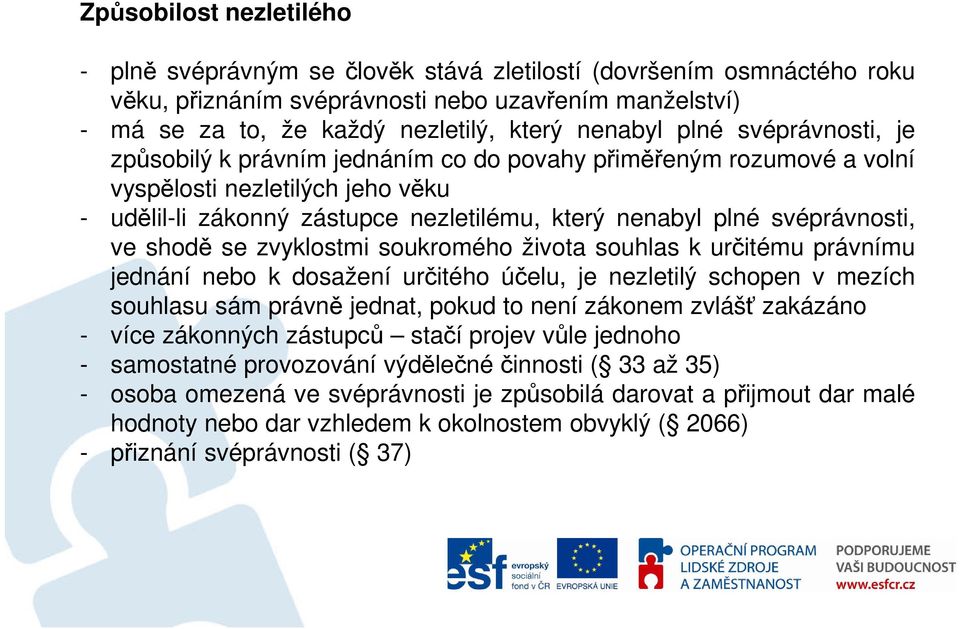 Způsobilost nezletilého

- plně svéprávným se člověk stává zletilostí (dovršením osmnáctého roku věku, přiznáním svéprávnosti nebo uzavřením manželství)
- má se za to, že každý nezletilý, který nenabyl plné svéprávnosti, je způsobilý k právním jednáním co do povahy přiměřeným rozumové a volní vyspělosti nezletilých jeho věku
- udělil-li zákonný zástupce nezletilému, který nenabyl plné svéprávnosti, ve shodě se zvyklostmi soukromého života souhlas k určitému právnímu jednání nebo k dosažení určitého účelu, je nezletilý schopen v mezích souhlasu sám právně jednat, pokud to není zákonem zvlášť zakázáno
- více zákonných zástupců – stačí projev vůle jednoho
- samostatné provozování výdělečné činnosti (§ 33 až 35)
- osoba omezená ve svéprávnosti je způsobilá darovat a přijmout dar malé hodnoty nebo dar vzhledem k okolnostem obvyklý (§ 2066)
- přiznání svéprávnosti (§ 37)

esf evropský sociální fond v ČR
EVROPSKÁ UNIE
OPERAČNÍ PROGRAM LIDSKÉ ZDROJE A ZAMĚSTNANOST
PODPORUJEME VAŠI BUDOUCNOST www.esfcr.cz